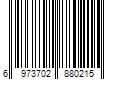 6 973702 880215